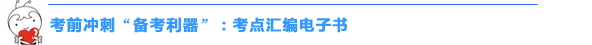 考前冲刺“备考利器”：考点汇编电子书